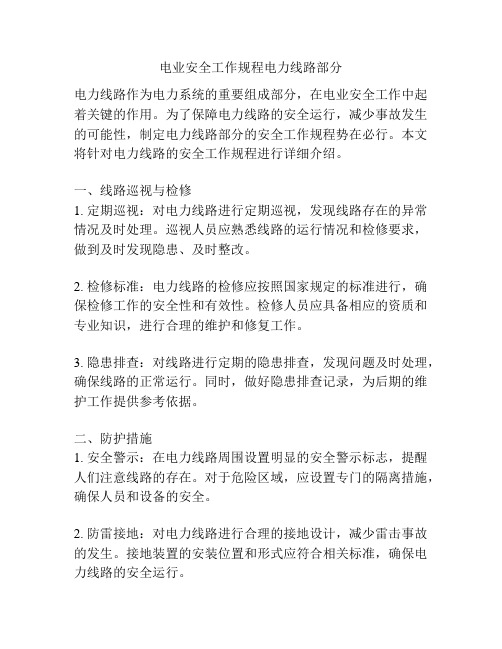 电业安全工作规程电力线路部分

电力线路作为电力系统的重要组成部分，在电业安全工作中起着关键的作用。为了保障电力线路的安全运行，减少事故发生的可能性，制定电力线路部分的安全工作规程势在必行。本文将针对电力线路的安全工作规程进行详细介绍。

一、线路巡视与检修
1. 定期巡视：对电力线路进行定期巡视，发现线路存在的异常情况及时处理。巡视人员应熟悉线路的运行情况和检修要求，做到及时发现隐患、及时整改。

2. 检修标准：电力线路的检修应按照国家规定的标准进行，确保检修工作的安全性和有效性。检修人员应具备相应的资质和专业知识，进行合理的维护和修复工作。

3. 隐患排查：对线路进行定期的隐患排查，发现问题及时处理，确保线路的正常运行。同时，做好隐患排查记录，为后期的维护工作提供参考依据。

二、防护措施
1. 安全警示：在电力线路周围设置明显的安全警示标志，提醒人们注意线路的存在。对于危险区域，应设置专门的隔离措施，确保人员和设备的安全。

2. 防雷接地：对电力线路进行合理的接地设计，减少雷击事故的发生。接地装置的安装位置和形式应符合相关标准，确保电力线路的安全运行。